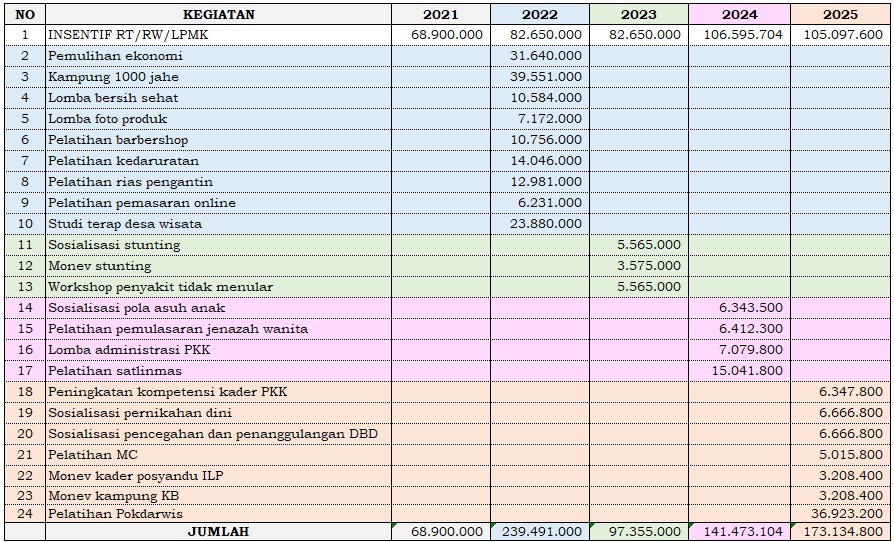 | NO | KEGIATAN | 2021 | 2022 | 2023 | 2024 | 2025 |
|---|---|---|---|---|---|---|
| 1 | INSENTIF RT/RW/LPMK | 68.900.000 | 82.650.000 | 82.650.000 | 106.595.704 | 105.097.600 |
| 2 | Pemulihan ekonomi | | 31.640.000 | | | |
| 3 | Kampung 1000 jahe | | 39.551.000 | | | |
| 4 | Lomba bersih sehat | | 10.584.000 | | | |
| 5 | Lomba foto produk | | 7.172.000 | | | |
| 6 | Pelatihan barbershop | | 10.756.000 | | | |
| 7 | Pelatihan kedaruratan | | 14.046.000 | | | |
| 8 | Pelatihan rias pengantin | | 12.981.000 | | | |
| 9 | Pelatihan pemasaran online | | 6.231.000 | | | |
| 10 | Studi terap desa wisata | | 23.880.000 | | | |
| 11 | Sosialisasi stunting | | | 5.565.000 | | |
| 12 | Monev stunting | | | 3.575.000 | | |
| 13 | Workshop penyakit tidak menular | | | 5.565.000 | | |
| 14 | Sosialisasi pola asuh anak | | | | 6.343.500 | |
| 15 | Pelatihan pemulasaran jenazah wanita | | | | 6.412.300 | |
| 16 | Lomba administrasi PKK | | | | 7.079.800 | |
| 17 | Pelatihan satlinmas | | | | 15.041.800 | |
| 18 | Peningkatan kompetensi kader PKK | | | | | 6.347.800 |
| 19 | Sosialisasi pernikahan dini | | | | | 6.666.800 |
| 20 | Sosialisasi pencegahan dan penanggulangan DBD | | | | | 6.666.800 |
| 21 | Pelatihan MC | | | | | 5.015.800 |
| 22 | Monev kader posyandu ILP | | | | | 3.208.400 |
| 23 | Monev kampung KB | | | | | 3.208.400 |
| 24 | Pelatihan Pokdarwis | | | | | 36.923.200 |
| | JUMLAH | 68.900.000 | 239.491.000 | 97.355.000 | 141.473.104 | 173.134.800 |